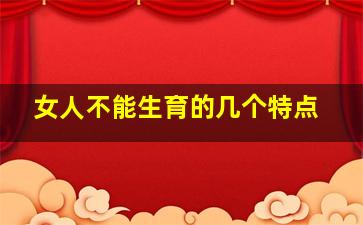 女人不能生育的几个特点